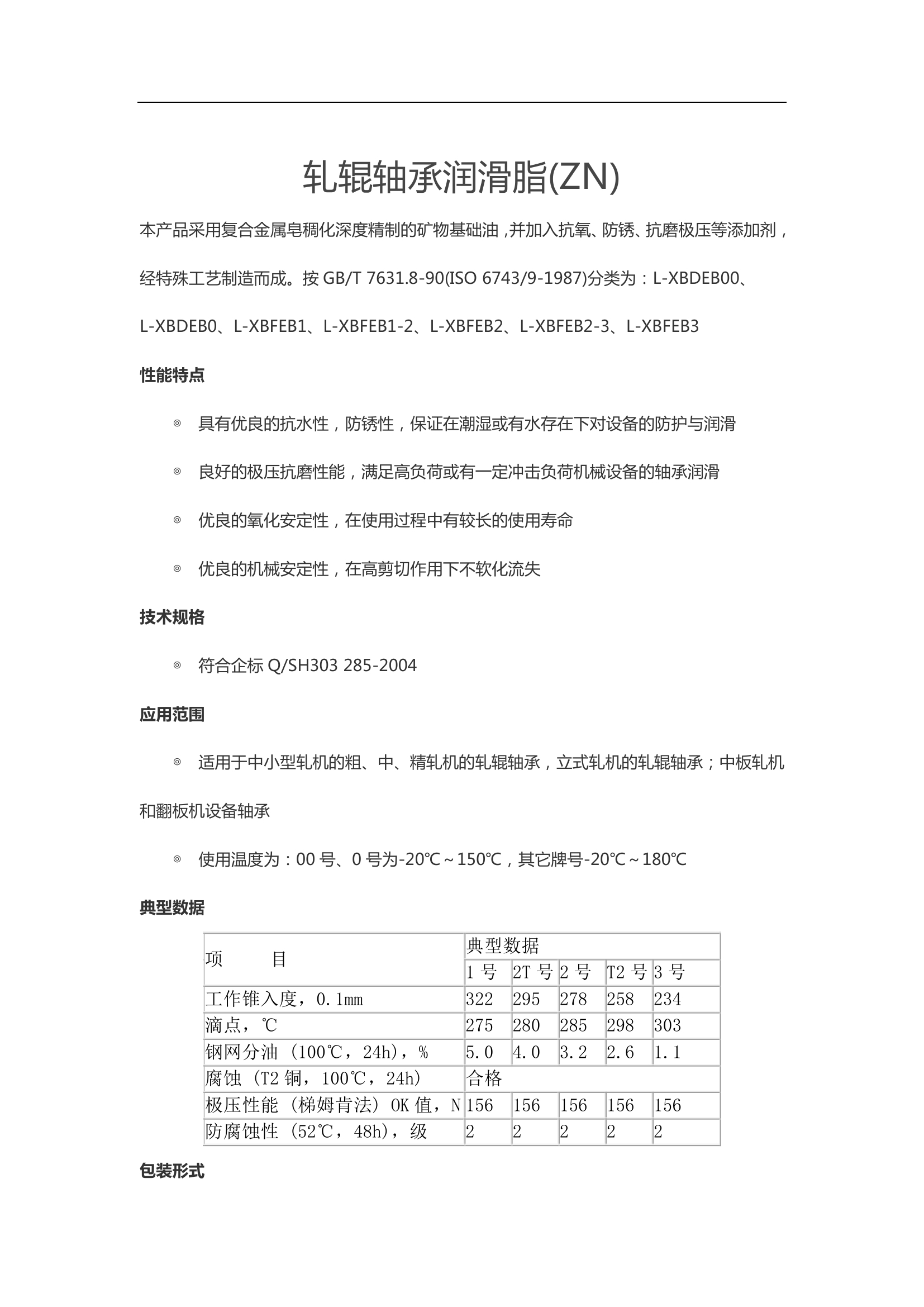 轧辊轴承润滑脂(ZN)

本产品采用复合金属皂稠化深度精制的矿物基础油，并加入抗氧、防锈、抗磨极压等添加剂，经特殊工艺制造而成。按 GB/T 7631.8-90(ISO 6743/9-1987)分类为：L-XBDEB00、L-XBDEB0、L-XBFEB1、L-XBFEB1-2、L-XBFEB2、L-XBFEB2-3、L-XBFEB3

性能特点

◎ 具有优良的抗水性，防锈性，保证在潮湿或有水存在下对设备的防护与润滑

◎ 良好的极压抗磨性能，满足高负荷或有一定冲击负荷机械设备的轴承润滑

◎ 优良的氧化安定性，在使用过程中有较长的使用寿命

◎ 优良的机械安定性，在高剪切作用下不软化流失

技术规格

◎ 符合企标 Q/SH303 285-2004

应用范围

◎ 适用于中小型轧机的粗、中、精轧机的轧辊轴承，立式轧机的轧辊轴承；中板轧机和翻板机设备轴承

◎ 使用温度为：00 号、0 号为-20℃～150℃，其它牌号-20℃～180℃

典型数据

| 项　　目 | 典型数据 | | | | |
|---|---|---|---|---|---|
| | 1 号 | 2T 号 | 2 号 | T2 号 | 3 号 |
| 工作锥入度，0.1mm | 322 | 295 | 278 | 258 | 234 |
| 滴点，℃ | 275 | 280 | 285 | 298 | 303 |
| 钢网分油（100℃，24h），% | 5.0 | 4.0 | 3.2 | 2.6 | 1.1 |
| 腐蚀（T2 铜，100℃，24h） | 合格 | | | | |
| 极压性能（梯姆肯法）OK 值，N | 156 | 156 | 156 | 156 | 156 |
| 防腐蚀性（52℃，48h），级 | 2 | 2 | 2 | 2 | 2 |

包装形式